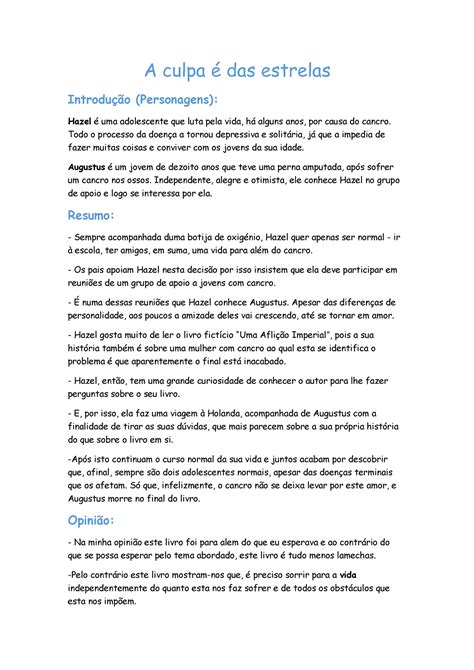 A culpa é das estrelas

Introdução (Personagens):

Hazel é uma adolescente que luta pela vida, há alguns anos, por causa do cancro. Todo o processo da doença a tornou depressiva e solitária, já que a impedia de fazer muitas coisas e conviver com os jovens da sua idade.

Augustus é um jovem de dezoito anos que teve uma perna amputada, após sofrer um cancro nos ossos. Independente, alegre e otimista, ele conhece Hazel no grupo de apoio e logo se interessa por ela.

Resumo:

- Sempre acompanhada duma botija de oxigénio, Hazel quer apenas ser normal - ir à escola, ter amigos, em suma, uma vida para além do cancro.

- Os pais apoiam Hazel nesta decisão por isso insistem que ela deve participar em reuniões de um grupo de apoio a jovens com cancro.

- É numa dessas reuniões que Hazel conhece Augustus. Apesar das diferenças de personalidade, aos poucos a amizade deles vai crescendo, até se tornar em amor.

- Hazel gosta muito de ler o livro fictício "Uma Aflição Imperial", pois a sua história também é sobre uma mulher com cancro ao qual esta se identifica o problema é que aparentemente o final está inacabado.

- Hazel, então, tem uma grande curiosidade de conhecer o autor para lhe fazer perguntas sobre o seu livro.

- E, por isso, ela faz uma viagem à Holanda, acompanhada de Augustus com a finalidade de tirar as suas dúvidas, que mais parecem sobre a sua própria história do que sobre o livro em si.

-Após isto continuam o curso normal da sua vida e juntos acabam por descobrir que, afinal, sempre são dois adolescentes normais, apesar das doenças terminais que os afetam. Só que, infelizmente, o cancro não se deixa levar por este amor, e Augustus morre no final do livro.

Opinião:

- Na minha opinião este livro foi para alem do que eu esperava e ao contrário do que se possa esperar pelo tema abordado, este livro é tudo menos lamechas.

-Pelo contrário este livro mostram-nos que, é preciso sorrir para a vida independentemente do quanto esta nos faz sofrer e de todos os obstáculos que esta nos impõem.